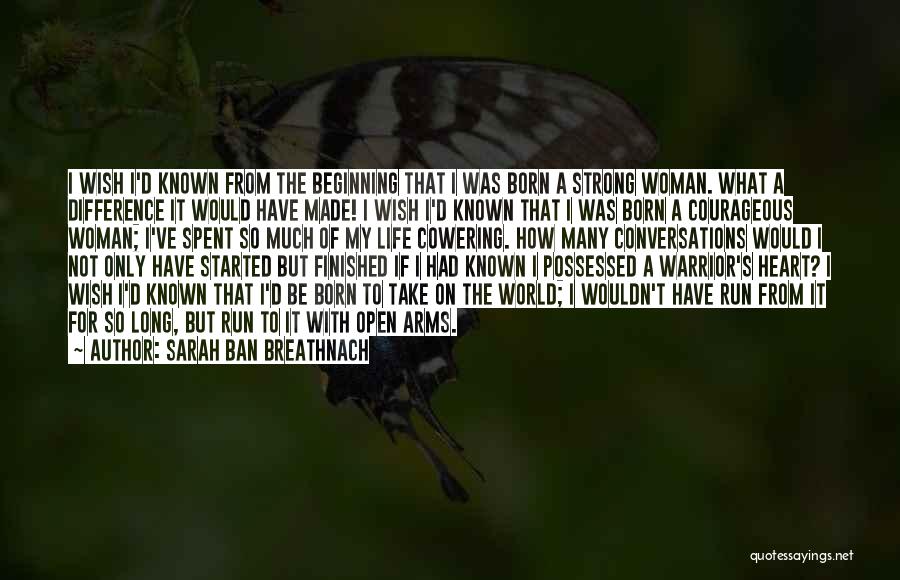 I WISH I'D KNOWN FROM THE BEGINNING THAT I WAS BORN A STRONG WOMAN. WHAT A DIFFERENCE IT WOULD HAVE MADE! I WISH I'D KNOWN THAT I WAS BORN A COURAGEOUS WOMAN; I'VE SPENT SO MUCH OF MY LIFE COWERING. HOW MANY CONVERSATIONS WOULD I NOT ONLY HAVE STARTED BUT FINISHED IF I HAD KNOWN I POSSESSED A WARRIOR'S HEART? I WISH I'D KNOWN THAT I'D BE BORN TO TAKE ON THE WORLD; I WOULDN'T HAVE RUN FROM IT FOR SO LONG, BUT RUN TO IT WITH OPEN ARMS.
~ AUTHOR: SARAH BAN BREATHNACH

quotessayings.net